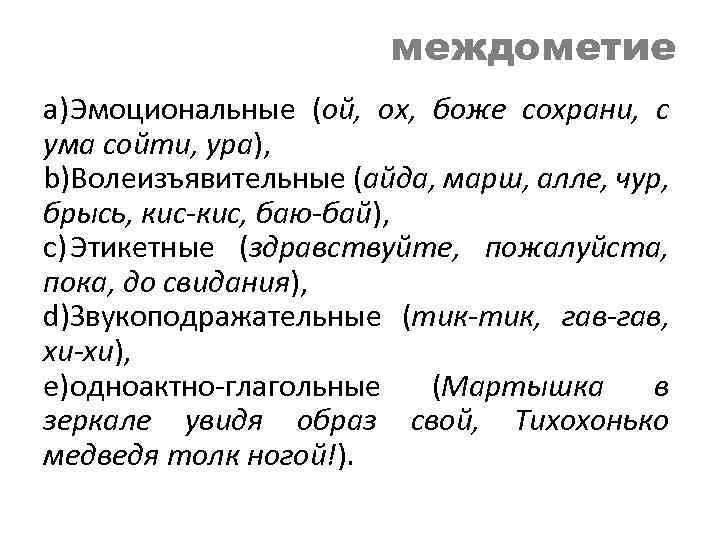 междометие

a)Эмоциональные (ой, ох, боже сохрани, с ума сойти, ура),
b)Волеизъявительные (айда, марш, алле, чур, брысь, кис-кис, баю-бай),
c)Этикетные (здравствуйте, пожалуйста, пока, до свидания),
d)Звукоподражательные (тик-тик, гав-гав, хи-хи),
e)одноактно-глагольные (Мартышка в зеркале увидя образ свой, Тихохонько медведя толк ногой!).